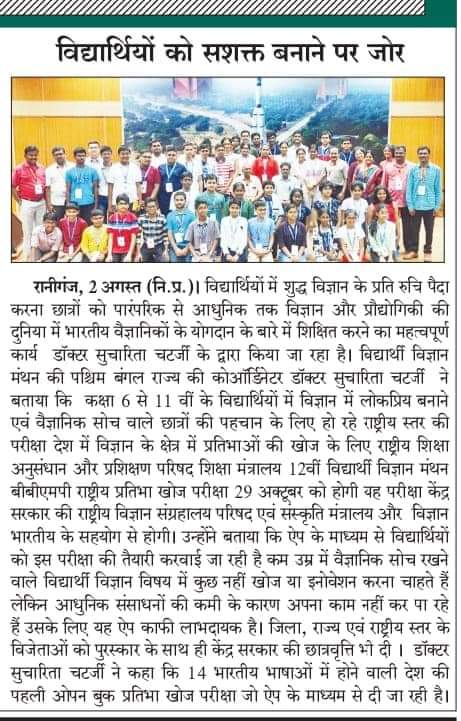 विद्यार्थियों को सशक्त बनाने पर जोर

रानीगंज, 2 अगस्त (नि.प्र.)। विद्यार्थियों में शुद्ध विज्ञान के प्रति रुचि पैदा करना छात्रों को पारंपरिक से आधुनिक तक विज्ञान और प्रौद्योगिकी की दुनिया में भारतीय वैज्ञानिकों के योगदान के बारे में शिक्षित करने का महत्वपूर्ण कार्य डॉक्टर सुचारिता चटर्जी के द्वारा किया जा रहा है। विद्यार्थी विज्ञान मंथन की पश्चिम बंगल राज्य की कोऑर्डिनेटर डॉक्टर सुचारिता चटर्जी ने बताया कि कक्षा 6 से 11 वीं के विद्यार्थियों में विज्ञान में लोकप्रिय बनाने एवं वैज्ञानिक सोच वाले छात्रों की पहचान के लिए हो रहे राष्ट्रीय स्तर की परीक्षा देश में विज्ञान के क्षेत्र में प्रतिभाओं की खोज के लिए राष्ट्रीय शिक्षा अनुसंधान और प्रशिक्षण परिषद शिक्षा मंत्रालय 12वीं विद्यार्थी विज्ञान मंथन बीबीएमपी राष्ट्रीय प्रतिभा खोज परीक्षा 29 अक्टूबर को होगी यह परीक्षा केंद्र सरकार की राष्ट्रीय विज्ञान संग्रहालय परिषद एवं संस्कृति मंत्रालय और विज्ञान भारतीय के सहयोग से होगी। उन्होंने बताया कि ऐप के माध्यम से विद्यार्थियों को इस परीक्षा की तैयारी करवाई जा रही है कम उम्र में वैज्ञानिक सोच रखने वाले विद्यार्थी विज्ञान विषय में कुछ नहीं खोज या इनोवेशन करना चाहते हैं लेकिन आधुनिक संसाधनों की कमी के कारण अपना काम नहीं कर पा रहे हैं उसके लिए यह ऐप काफी लाभदायक है। जिला, राज्य एवं राष्ट्रीय स्तर के विजेताओं को पुरस्कार के साथ ही केंद्र सरकार की छात्रवृत्ति भी दी। डॉक्टर सुचारिता चटर्जी ने कहा कि 14 भारतीय भाषाओं में होने वाली देश की पहली ओपन बुक प्रतिभा खोज परीक्षा जो ऐप के माध्यम से दी जा रही है।